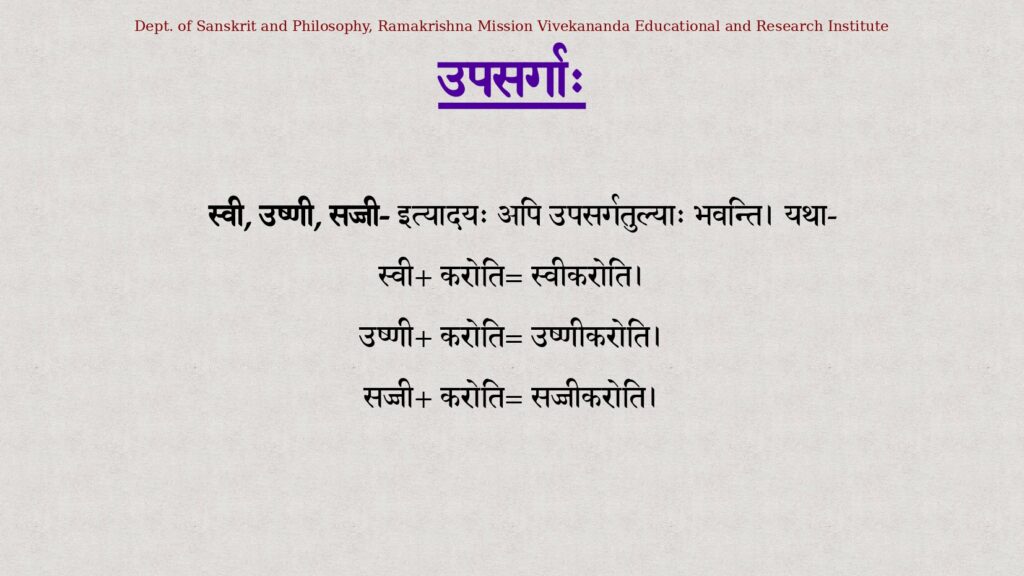 Dept. of Sanskrit and Philosophy, Ramakrishna Mission Vivekananda Educational and Research Institute

उपसर्गाः

स्वी, उष्णी, सज्जी- इत्यादयः अपि उपसर्गतुल्याः भवन्ति। यथा-

स्वी+ करोति= स्वीकरोति।

उष्णी+ करोति= उष्णीकरोति।

सज्जी+ करोति= सज्जीकरोति।